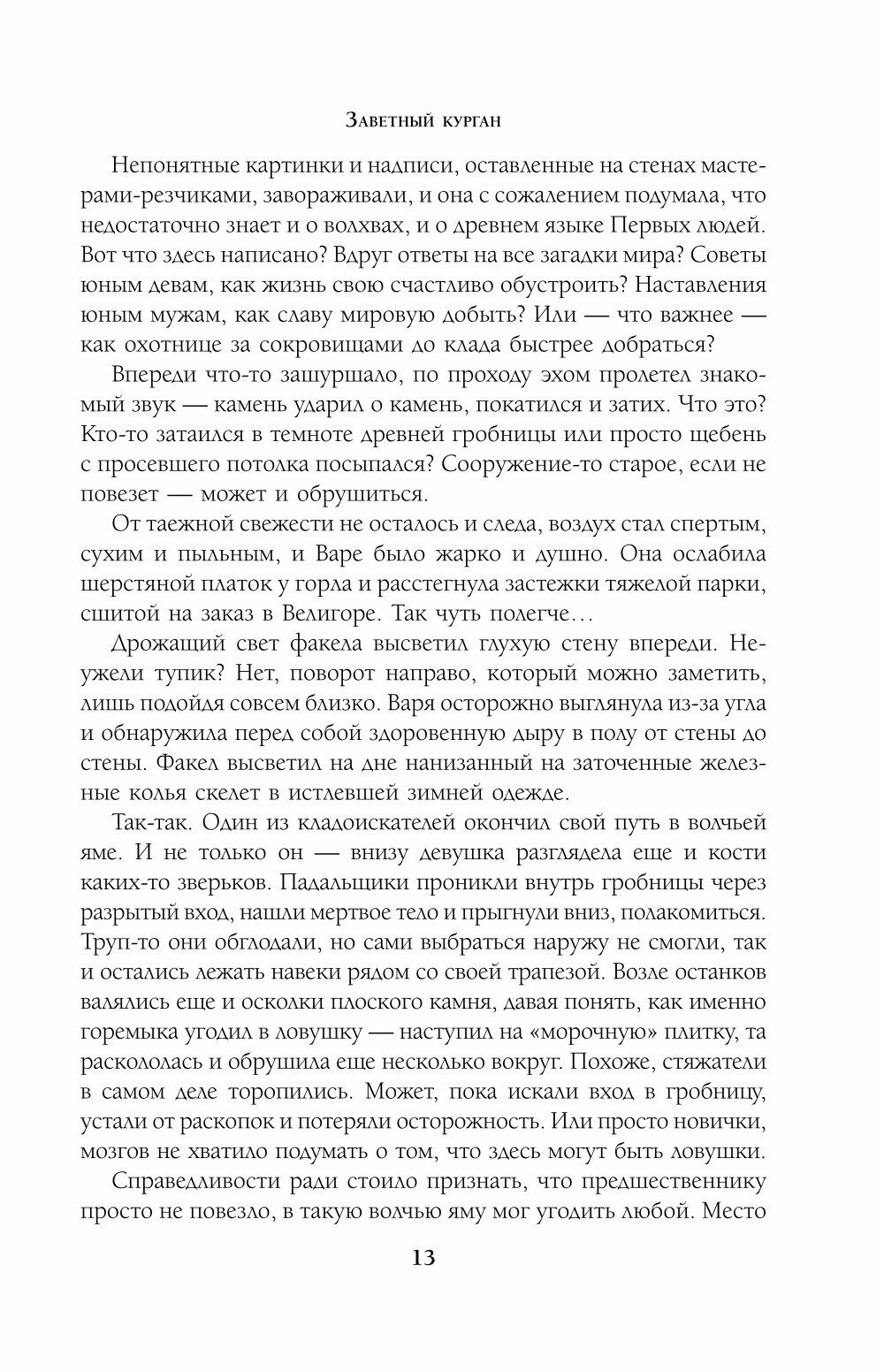 Заветный курган

Непонятные картинки и надписи, оставленные на стенах мастерами-резчиками, завораживали, и она с сожалением подумала, что недостаточно знает и о волхвах, и о древнем языке Первых людей. Вот что здесь написано? Вдруг ответы на все загадки мира? Советы юным девам, как жизнь свою счастливо обустроить? Наставления юным мужам, как славу мировую добыть? Или — что важнее — как охотнице за сокровищами до клада быстрее добраться?

Впереди что-то зашуршало, по проходу эхом пролетел знакомый звук — камень ударил о камень, покатился и затих. Что это? Кто-то затаился в темноте древней гробницы или просто щебень с просевшего потолка посыпался? Сооружение-то старое, если не повезет — может и обрушиться.

От таежной свежести не осталось и следа, воздух стал спертым, сухим и пыльным, и Варе было жарко и душно. Она ослабила шерстяной платок у горла и расстегнула застежки тяжелой парки, сшитой на заказ в Велигоре. Так чуть полегче…

Дрожащий свет факела высветил глухую стену впереди. Неужели тупик? Нет, поворот направо, который можно заметить, лишь подойдя совсем близко. Варя осторожно выглянула из-за угла и обнаружила перед собой здоровенную дыру в полу от стены до стены. Факел высветил на дне нанизанный на заточенные железные колья скелет в истлевшей зимней одежде.

Так-так. Один из кладоискателей окончил свой путь в волчьей яме. И не только он — внизу девушка разглядела еще и кости каких-то зверьков. Падальщики проникли внутрь гробницы через разрытый вход, нашли мертвое тело и прыгнули вниз, полакомиться. Труп-то они обглодали, но сами выбраться наружу не смогли, так и остались лежать навеки рядом со своей трапезой. Возле останков валялись еще и осколки плоского камня, давая понять, как именно горемыка угодил в ловушку — наступил на «морочную» плитку, та раскололась и обрушила еще несколько вокруг. Похоже, стяжатели в самом деле торопились. Может, пока искали вход в гробницу, устали от раскопок и потеряли осторожность. Или просто новички, мозгов не хватило подумать о том, что здесь могут быть ловушки.

Справедливости ради стоило признать, что предшественнику просто не повезло, в такую волчью яму мог угодить любой. Место

13